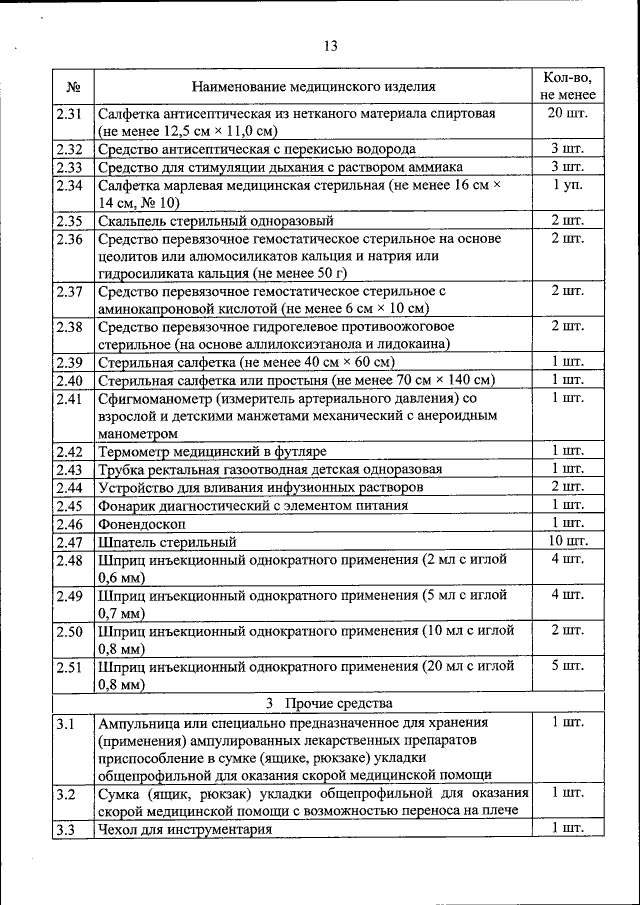 13

| № | Наименование медицинского изделия | Кол-во, не менее |
|---|---|---|
| 2.31 | Салфетка антисептическая из нетканого материала спиртовая (не менее 12,5 см × 11,0 см) | 20 шт. |
| 2.32 | Средство антисептическая с перекисью водорода | 3 шт. |
| 2.33 | Средство для стимуляции дыхания с раствором аммиака | 3 шт. |
| 2.34 | Салфетка марлевая медицинская стерильная (не менее 16 см × 14 см, № 10) | 1 уп. |
| 2.35 | Скальпель стерильный одноразовый | 2 шт. |
| 2.36 | Средство перевязочное гемостатическое стерильное на основе цеолитов или алюмосиликатов кальция и натрия или гидросиликата кальция (не менее 50 г) | 2 шт. |
| 2.37 | Средство перевязочное гемостатическое стерильное с аминокапроновой кислотой (не менее 6 см × 10 см) | 2 шт. |
| 2.38 | Средство перевязочное гидрогелевое противоожоговое стерильное (на основе аллилоксиэтанола и лидокаина) | 2 шт. |
| 2.39 | Стерильная салфетка (не менее 40 см × 60 см) | 1 шт. |
| 2.40 | Стерильная салфетка или простыня (не менее 70 см × 140 см) | 1 шт. |
| 2.41 | Сфигмоманометр (измеритель артериального давления) со взрослой и детскими манжетами механический с анероидным манометром | 1 шт. |
| 2.42 | Термометр медицинский в футляре | 1 шт. |
| 2.43 | Трубка ректальная газоотводная детская одноразовая | 1 шт. |
| 2.44 | Устройство для вливания инфузионных растворов | 2 шт. |
| 2.45 | Фонарик диагностический с элементом питания | 1 шт. |
| 2.46 | Фонендоскоп | 1 шт. |
| 2.47 | Шпатель стерильный | 10 шт. |
| 2.48 | Шприц инъекционный однократного применения (2 мл с иглой 0,6 мм) | 4 шт. |
| 2.49 | Шприц инъекционный однократного применения (5 мл с иглой 0,7 мм) | 4 шт. |
| 2.50 | Шприц инъекционный однократного применения (10 мл с иглой 0,8 мм) | 2 шт. |
| 2.51 | Шприц инъекционный однократного применения (20 мл с иглой 0,8 мм) | 5 шт. |
| | 3 Прочие средства | |
| 3.1 | Ампульница или специально предназначенное для хранения (применения) ампулированных лекарственных препаратов приспособление в сумке (ящике, рюкзаке) укладки общепрофильной для оказания скорой медицинской помощи | 1 шт. |
| 3.2 | Сумка (ящик, рюкзак) укладки общепрофильной для оказания скорой медицинской помощи с возможностью переноса на плече | 1 шт. |
| 3.3 | Чехол для инструментария | 1 шт. |